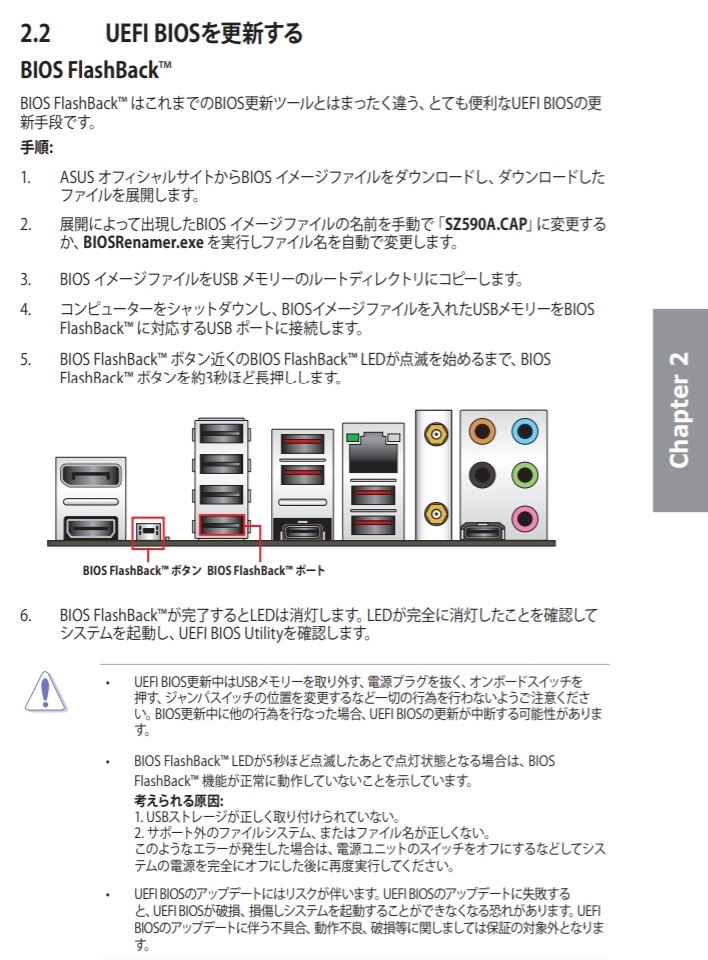 2.2 UEFI BIOSを更新する

BIOS FlashBack™

BIOS FlashBack™ はこれまでのBIOS更新ツールとはまったく違う、とても便利なUEFI BIOSの更新手段です。

手順:

1. ASUS オフィシャルサイトからBIOS イメージファイルをダウンロードし、ダウンロードしたファイルを展開します。

2. 展開によって出現したBIOS イメージファイルの名前を手動で「SZ590A.CAP」に変更するか、BIOSRenamer.exe を実行しファイル名を自動で変更します。

3. BIOS イメージファイルをUSB メモリーのルートディレクトリにコピーします。

4. コンピューターをシャットダウンし、BIOSイメージファイルを入れたUSBメモリーをBIOS FlashBack™ に対応するUSB ポートに接続します。

5. BIOS FlashBack™ ボタン近くのBIOS FlashBack™ LEDが点滅を始めるまで、BIOS FlashBack™ ボタンを約3秒ほど長押しします。

BIOS FlashBack™ ボタン BIOS FlashBack™ ポート

6. BIOS FlashBack™が完了するとLEDは消灯します。LEDが完全に消灯したことを確認してシステムを起動し、UEFI BIOS Utilityを確認します。

• UEFI BIOS更新中はUSBメモリーを取り外す、電源プラグを抜く、オンボードスイッチを押す、ジャンパスイッチの位置を変更するなど一切の行為を行わないようご注意ください。BIOS更新中に他の行為を行なった場合、UEFI BIOSの更新が中断する可能性があります。

• BIOS FlashBack™ LEDが5秒ほど点滅したあとで点灯状態となる場合は、BIOS FlashBack™ 機能が正常に動作していないことを示しています。
考えられる原因:
1. USBストレージが正しく取り付けられていない。
2. サポート外のファイルシステム、またはファイル名が正しくない。
このようなエラーが発生した場合は、電源ユニットのスイッチをオフにするなどしてシステムの電源を完全にオフにした後に再度実行してください。

• UEFI BIOSのアップデートにはリスクが伴います。UEFI BIOSのアップデートに失敗すると、UEFI BIOSが破損、損傷しシステムを起動することができなくなる恐れがあります。UEFI BIOSのアップデートに伴う不具合、動作不良、破損等に関しましては保証の対象外となります。

Chapter 2